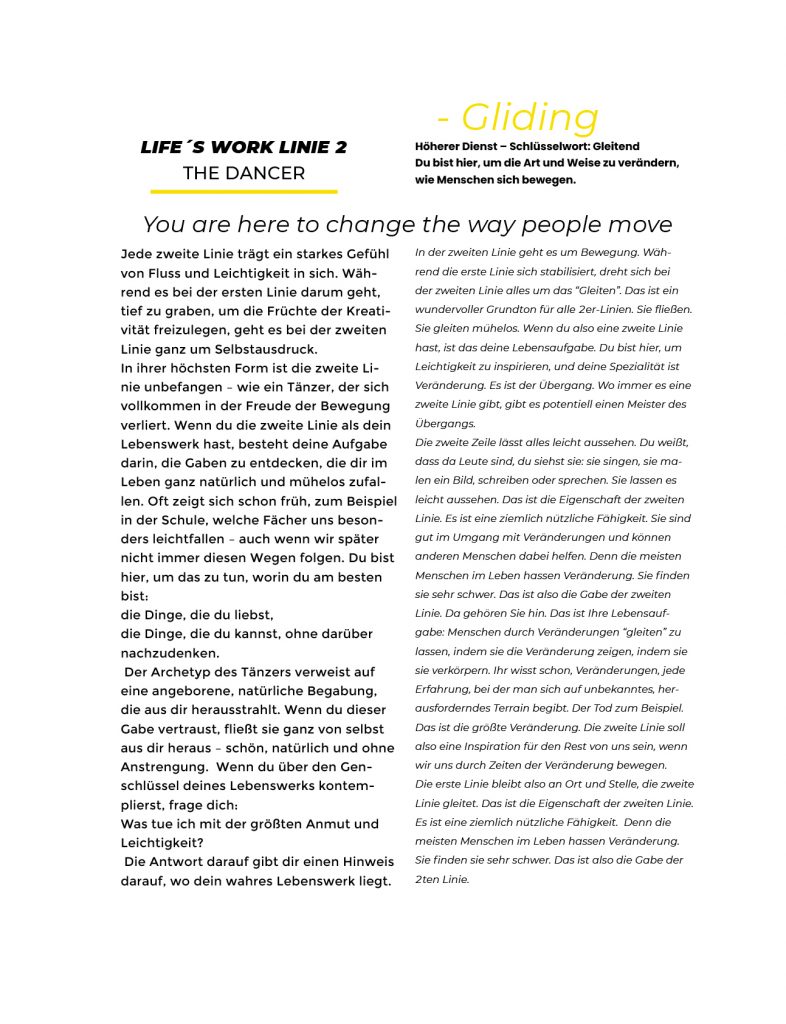 LIFE´S WORK LINIE 2
THE DANCER

- Gliding
Höherer Dienst – Schlüsselwort: Gleitend
Du bist hier, um die Art und Weise zu verändern, wie Menschen sich bewegen.

You are here to change the way people move

Jede zweite Linie trägt ein starkes Gefühl von Fluss und Leichtigkeit in sich. Während es bei der ersten Linie darum geht, tief zu graben, um die Früchte der Kreativität freizulegen, geht es bei der zweiten Linie ganz um Selbstausdruck.
In ihrer höchsten Form ist die zweite Linie unbefangen – wie ein Tänzer, der sich vollkommen in der Freude der Bewegung verliert. Wenn du die zweite Linie als dein Lebenswerk hast, besteht deine Aufgabe darin, die Gaben zu entdecken, die dir im Leben ganz natürlich und mühelos zufallen. Oft zeigt sich schon früh, zum Beispiel in der Schule, welche Fächer uns besonders leichtfallen – auch wenn wir später nicht immer diesen Wegen folgen. Du bist hier, um das zu tun, worin du am besten bist:
die Dinge, die du liebst,
die Dinge, die du kannst, ohne darüber nachzudenken.
Der Archetyp des Tänzers verweist auf eine angeborene, natürliche Begabung, die aus dir herausstrahlt. Wenn du dieser Gabe vertraust, fließt sie ganz von selbst aus dir heraus – schön, natürlich und ohne Anstrengung. Wenn du über den Genschlüssel deines Lebenswerks kontemplierst, frage dich:
Was tue ich mit der größten Anmut und Leichtigkeit?
Die Antwort darauf gibt dir einen Hinweis darauf, wo dein wahres Lebenswerk liegt.

In der zweiten Linie geht es um Bewegung. Während die erste Linie sich stabilisiert, dreht sich bei der zweiten Linie alles um das "Gleiten". Das ist ein wundervoller Grundton für alle 2er-Linien. Sie fließen. Sie gleiten mühelos. Wenn du also eine zweite Linie hast, ist das deine Lebensaufgabe. Du bist hier, um Leichtigkeit zu inspirieren, und deine Spezialität ist Veränderung. Es ist der Übergang. Wo immer es eine zweite Linie gibt, gibt es potentiell einen Meister des Übergangs.
Die zweite Zeile lässt alles leicht aussehen. Du weißt, dass da Leute sind, du siehst sie: sie singen, sie malen ein Bild, schreiben oder sprechen. Sie lassen es leicht aussehen. Das ist die Eigenschaft der zweiten Linie. Es ist eine ziemlich nützliche Fähigkeit. Sie sind gut im Umgang mit Veränderungen und können anderen Menschen dabei helfen. Denn die meisten Menschen im Leben hassen Veränderung. Sie finden sie sehr schwer. Das ist also die Gabe der zweiten Linie. Da gehören Sie hin. Das ist Ihre Lebensaufgabe: Menschen durch Veränderungen "gleiten" zu lassen, indem sie die Veränderung zeigen, indem sie sie verkörpern. Ihr wisst schon, Veränderungen, jede Erfahrung, bei der man sich auf unbekanntes, herausforderndes Terrain begibt. Der Tod zum Beispiel. Das ist die größte Veränderung. Die zweite Linie soll also eine Inspiration für den Rest von uns sein, wenn wir uns durch Zeiten der Veränderung bewegen.
Die erste Linie bleibt also an Ort und Stelle, die zweite Linie gleitet. Das ist die Eigenschaft der zweiten Linie. Es ist eine ziemlich nützliche Fähigkeit. Denn die meisten Menschen im Leben hassen Veränderung. Sie finden sie sehr schwer. Das ist also die Gabe der 2ten Linie.